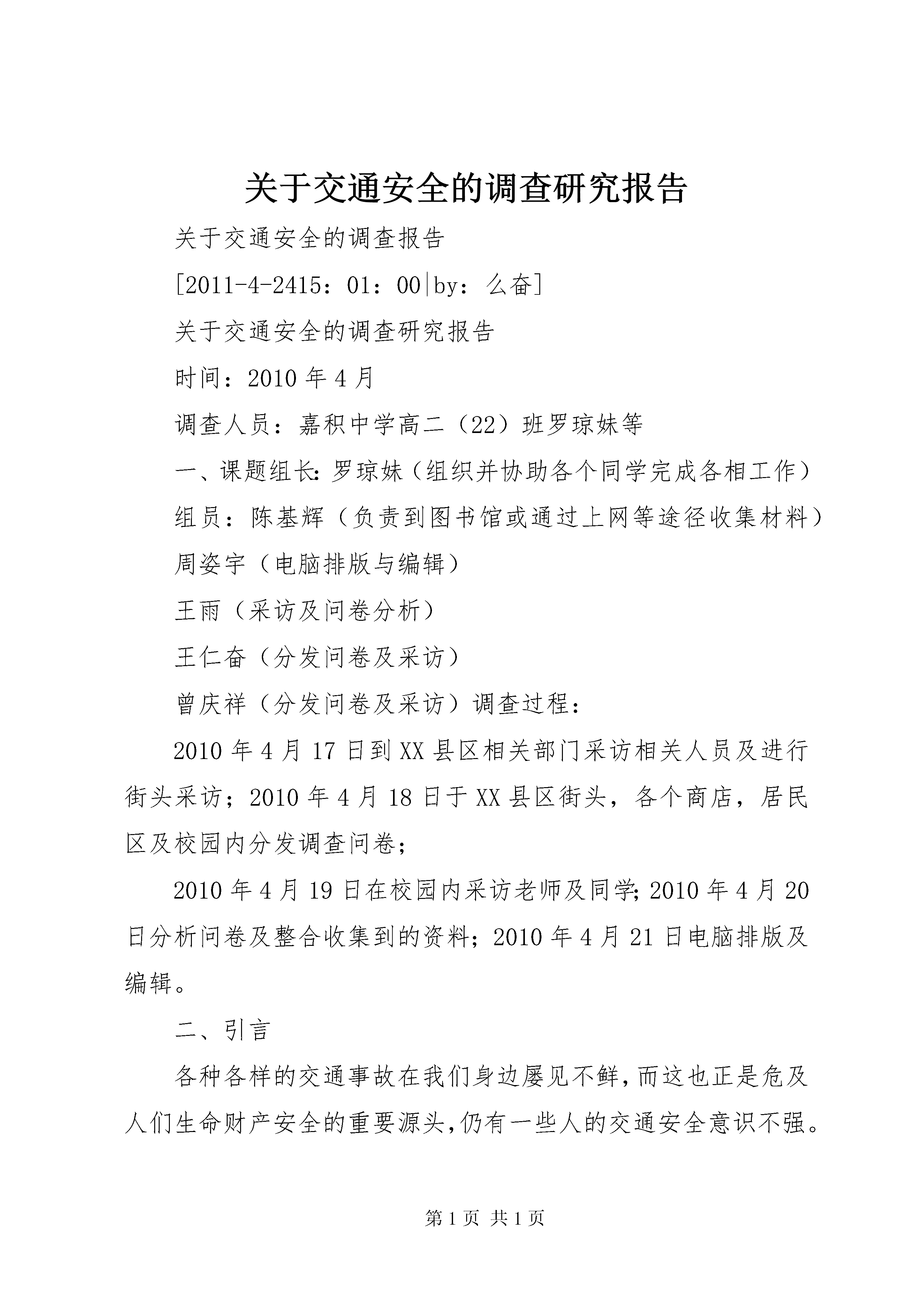 关于交通安全的调查研究报告

关于交通安全的调查报告

[2011-4-2415：01：00|by：么奋]

关于交通安全的调查研究报告

时间：2010年4月

调查人员：嘉积中学高二（22）班罗琼妹等

一、课题组长:罗琼妹（组织并协助各个同学完成各相工作）

组员：陈基辉（负责到图书馆或通过上网等途径收集材料）

周姿宇（电脑排版与编辑）

王雨（采访及问卷分析）

王仁奋（分发问卷及采访）

曾庆祥（分发问卷及采访）调查过程：

2010年4月17日到XX县区相关部门采访相关人员及进行街头采访；2010年4月18日于XX县区街头，各个商店，居民区及校园内分发调查问卷；

2010年4月19日在校园内采访老师及同学;2010年4月20日分析问卷及整合收集到的资料；2010年4月21日电脑排版及编辑。

二、引言

各种各样的交通事故在我们身边屡见不鲜,而这也正是危及人们生命财产安全的重要源头,仍有一些人的交通安全意识不强。

第1页 共1页